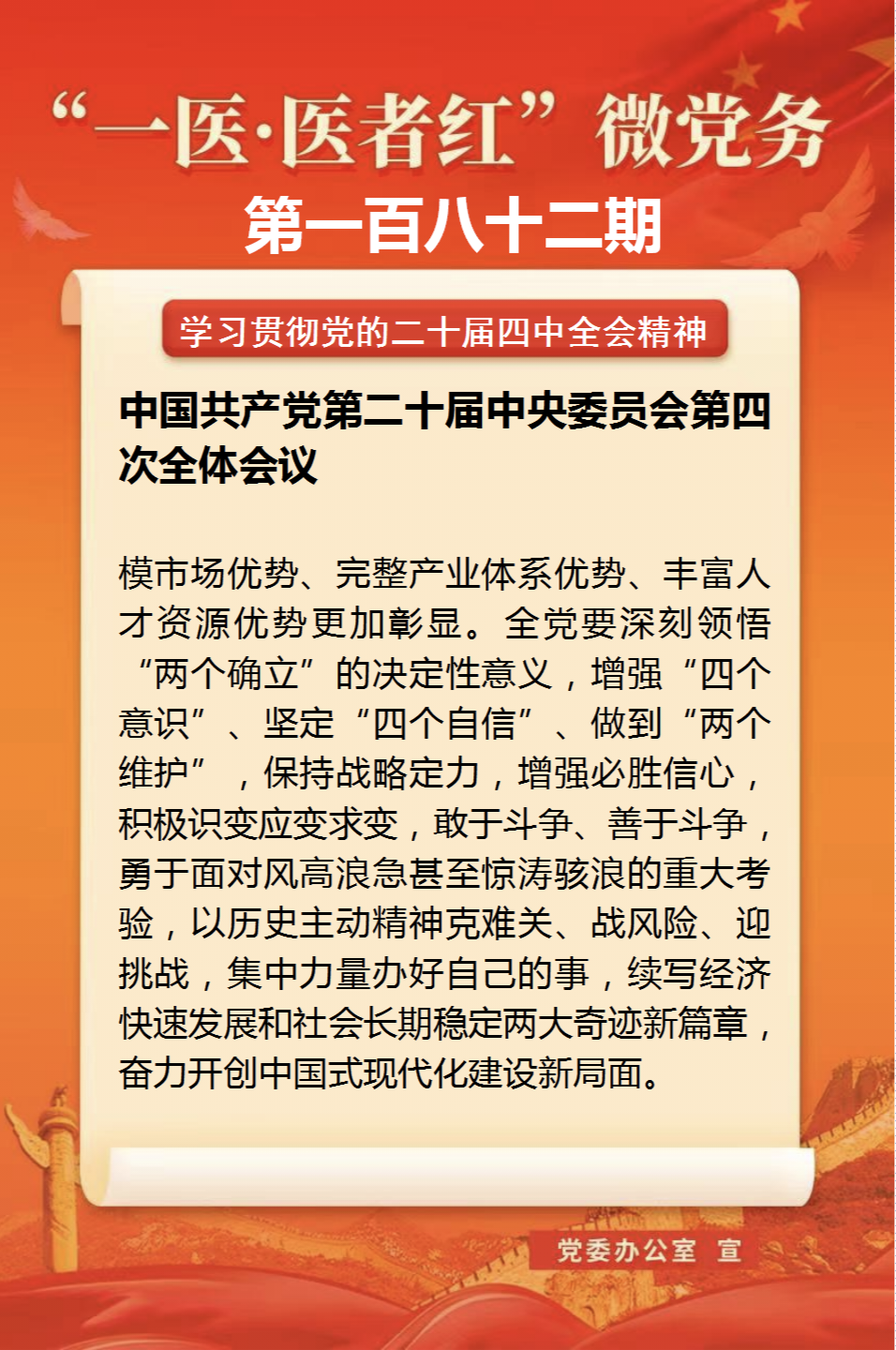 “一医·医者红”微党务

第一百八十二期

学习贯彻党的二十届四中全会精神

中国共产党第二十届中央委员会第四次全体会议

模市场优势、完整产业体系优势、丰富人才资源优势更加彰显。全党要深刻领悟“两个确立”的决定性意义，增强“四个意识”、坚定“四个自信”、做到“两个维护”，保持战略定力，增强必胜信心，积极识变应变求变，敢于斗争、善于斗争，勇于面对风高浪急甚至惊涛骇浪的重大考验，以历史主动精神克难关、战风险、迎挑战，集中力量办好自己的事，续写经济快速发展和社会长期稳定两大奇迹新篇章，奋力开创中国式现代化建设新局面。

党委办公室 宣